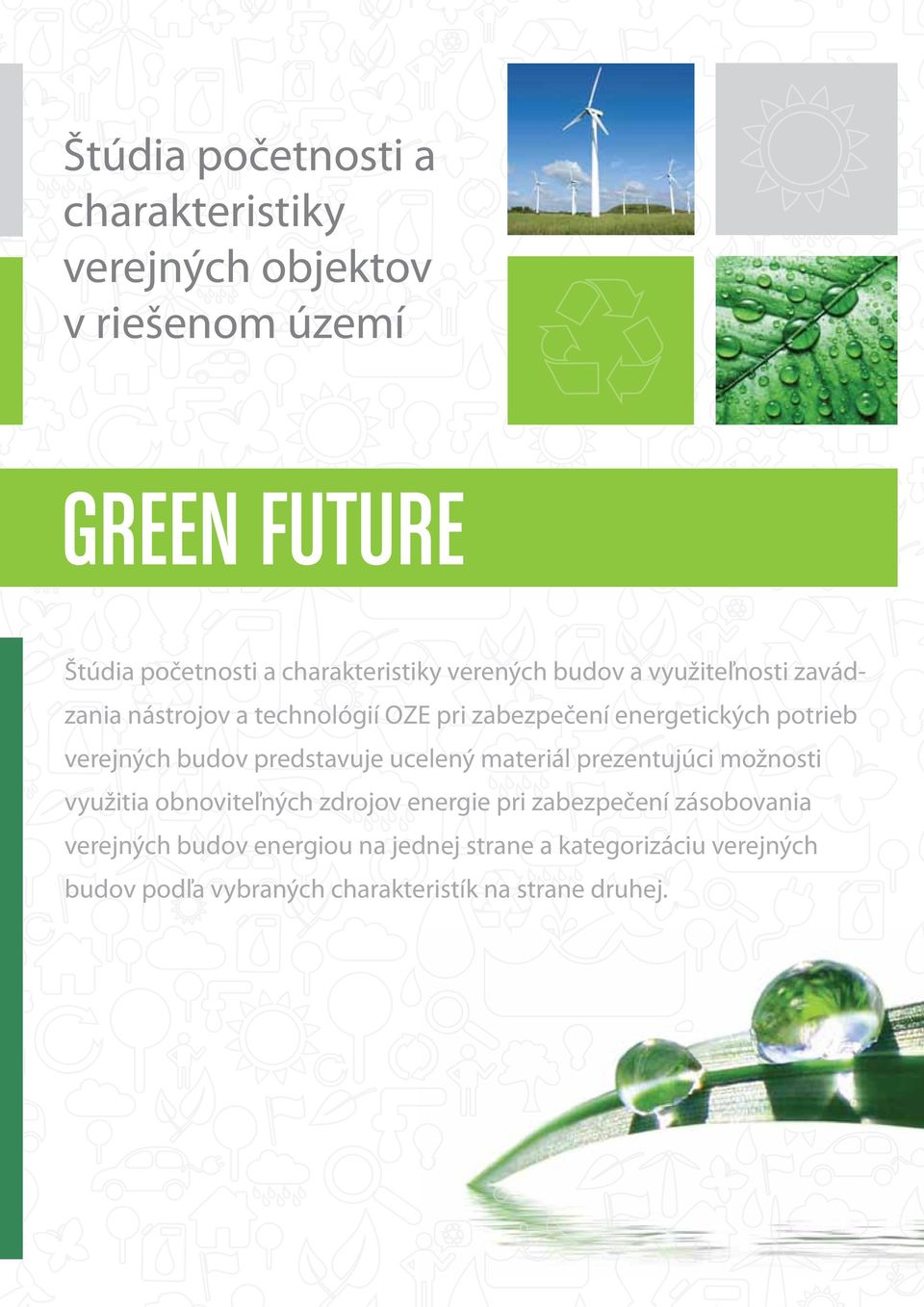 Štúdia početnosti a charakteristiky verejných objektov v riešenom území

GREEN FUTURE

Štúdia početnosti a charakteristiky verených budov a využiteľnosti zavádzania nástrojov a technológií OZE pri zabezpečení energetických potrieb verejných budov predstavuje ucelený materiál prezentujúci možnosti využitia obnoviteľných zdrojov energie pri zabezpečení zásobovania verejných budov energiou na jednej strane a kategorizáciu verejných budov podľa vybraných charakteristík na strane druhej.